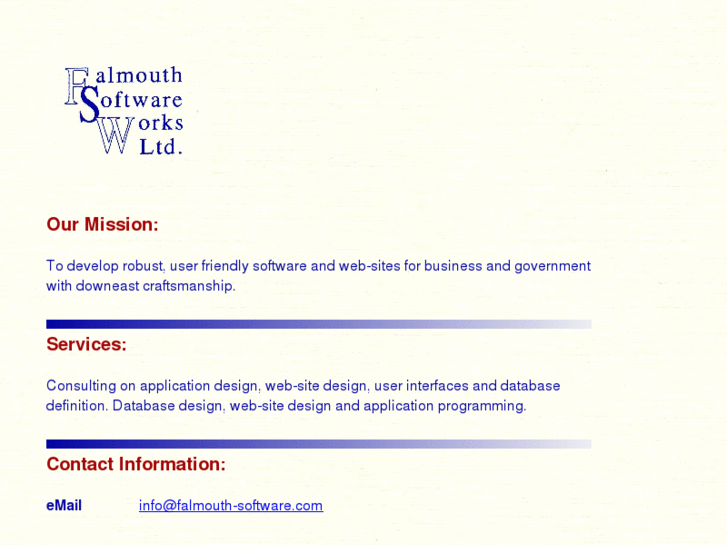 Falmouth
Software
Works
Ltd.

Our Mission:

To develop robust, user friendly software and web-sites for business and government with downeast craftsmanship.

Services:

Consulting on application design, web-site design, user interfaces and database definition. Database design, web-site design and application programming.

Contact Information:

eMail info@falmouth-software.com